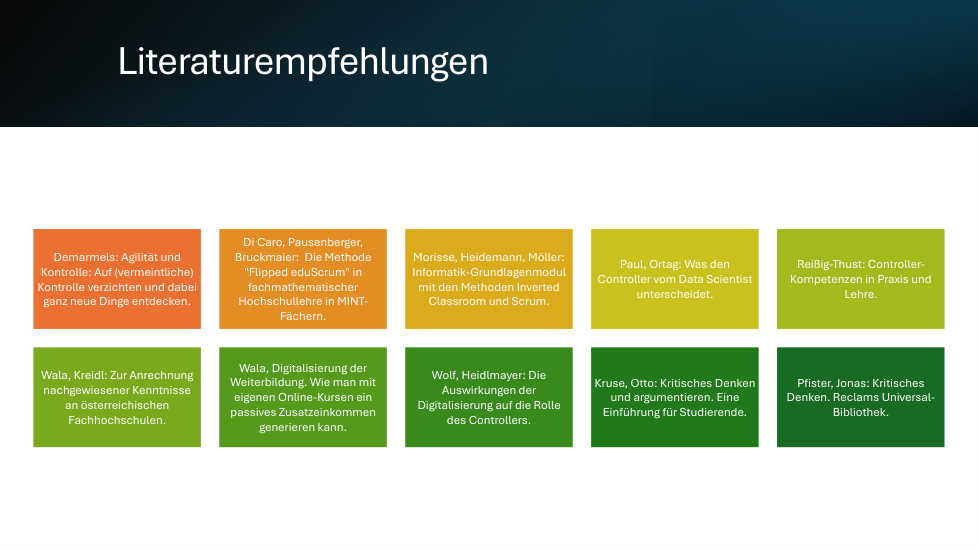 Literaturempfehlungen

Demarmels: Agilität und Kontrolle: Auf (vermeintliche) Kontrolle verzichten und dabei ganz neue Dinge entdecken.

Di Caro, Pausenberger, Bruckmaier: Die Methode "Flipped eduScrum" in fachmathematischer Hochschullehre in MINT-Fächern.

Morisse, Heidemann, Möller: Informatik-Grundlagenmodul mit den Methoden Inverted Classroom und Scrum.

Paul, Ortag: Was den Controller vom Data Scientist unterscheidet.

Reißig-Thust: Controller-Kompetenzen in Praxis und Lehre.

Wala, Kreidl: Zur Anrechnung nachgewiesener Kenntnisse an österreichischen Fachhochschulen.

Wala, Digitalisierung der Weiterbildung. Wie man mit eigenen Online-Kursen ein passives Zusatzeinkommen generieren kann.

Wolf, Heidlmayer: Die Auswirkungen der Digitalisierung auf die Rolle des Controllers.

Kruse, Otto: Kritisches Denken und argumentieren. Eine Einführung für Studierende.

Pfister, Jonas: Kritisches Denken. Reclams Universal-Bibliothek.